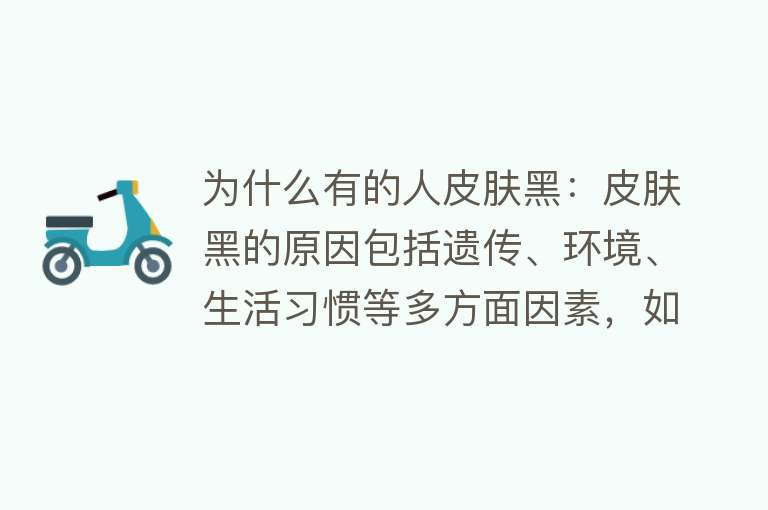 为什么有的人皮肤黑：皮肤黑的原因包括遗传、环境、生活习惯等多方面因素，如